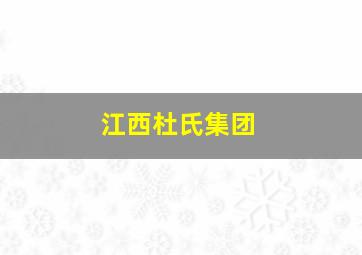 江西杜氏集团